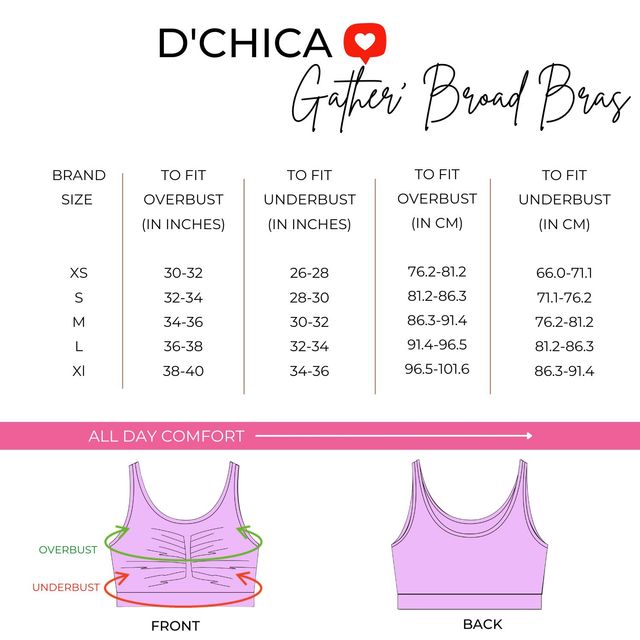 D'CHICA

Gather' Broad Bras

| BRAND SIZE | TO FIT OVERBUST (IN INCHES) | TO FIT UNDERBUST (IN INCHES) | TO FIT OVERBUST (IN CM) | TO FIT UNDERBUST (IN CM) |
|---|---|---|---|---|
| XS | 30-32 | 26-28 | 76.2-81.2 | 66.0-71.1 |
| S | 32-34 | 28-30 | 81.2-86.3 | 71.1-76.2 |
| M | 34-36 | 30-32 | 86.3-91.4 | 76.2-81.2 |
| L | 36-38 | 32-34 | 91.4-96.5 | 81.2-86.3 |
| Xl | 38-40 | 34-36 | 96.5-101.6 | 86.3-91.4 |

ALL DAY COMFORT

OVERBUST

UNDERBUST

FRONT

BACK